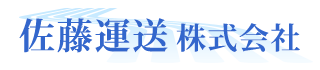 佐藤運送 株式会社